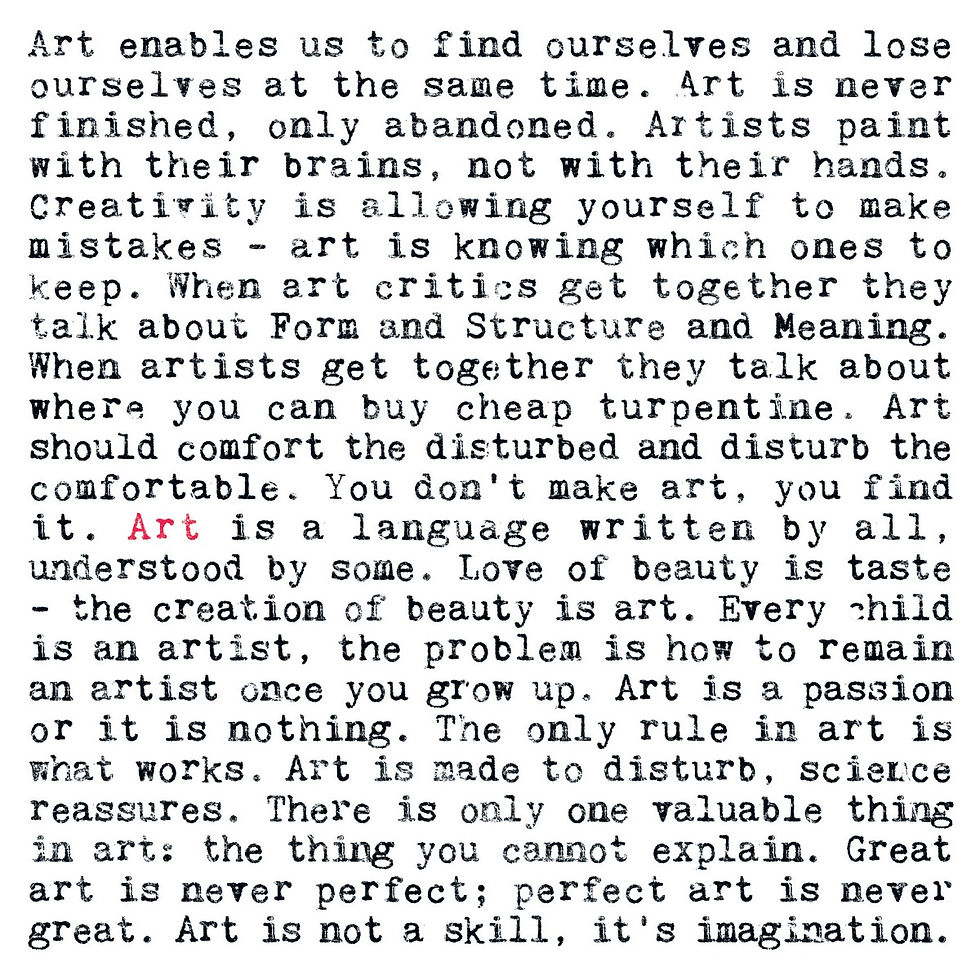 Art enables us to find ourselves and lose ourselves at the same time. Art is never finished, only abandoned. Artists paint with their brains, not with their hands. Creativity is allowing yourself to make mistakes - art is knowing which ones to keep. When art critics get together they talk about Form and Structure and Meaning. When artists get together they talk about where you can buy cheap turpentine. Art should comfort the disturbed and disturb the comfortable. You don't make art, you find it. Art is a language written by all, understood by some. Love of beauty is taste - the creation of beauty is art. Every child is an artist, the problem is how to remain an artist once you grow up. Art is a passion or it is nothing. The only rule in art is what works. Art is made to disturb, science reassures. There is only one valuable thing in art: the thing you cannot explain. Great art is never perfect; perfect art is never great. Art is not a skill, it's imagination.